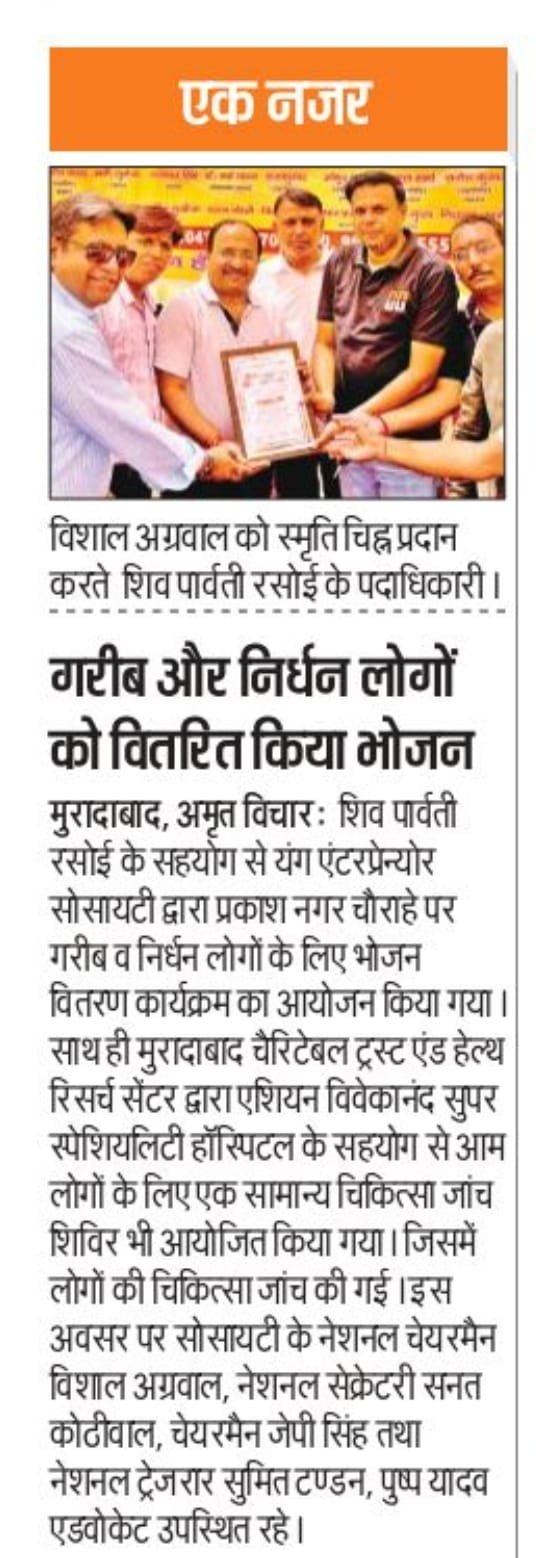 एक नजर

विशाल अग्रवाल को स्मृति चिह्न प्रदान करते शिव पार्वती रसोई के पदाधिकारी।

गरीब और निर्धन लोगों को वितरित किया भोजन

मुरादाबाद, अमृत विचार: शिव पार्वती रसोई के सहयोग से यंग एंटरप्रेन्योर सोसायटी द्वारा प्रकाश नगर चौराहे पर गरीब व निर्धन लोगों के लिए भोजन वितरण कार्यक्रम का आयोजन किया गया। साथ ही मुरादाबाद चैरिटेबल ट्रस्ट एंड हेल्थ रिसर्च सेंटर द्वारा एशियन विवेकानंद सुपर स्पेशियलिटी हॉस्पिटल के सहयोग से आम लोगों के लिए एक सामान्य चिकित्सा जांच शिविर भी आयोजित किया गया। जिसमें लोगों की चिकित्सा जांच की गई। इस अवसर पर सोसायटी के नेशनल चेयरमैन विशाल अग्रवाल, नेशनल सेक्रेटरी सनत कोठीवाल, चेयरमैन जेपी सिंह तथा नेशनल ट्रेजरार सुमित टण्डन, पुष्प यादव एडवोकेट उपस्थित रहे।